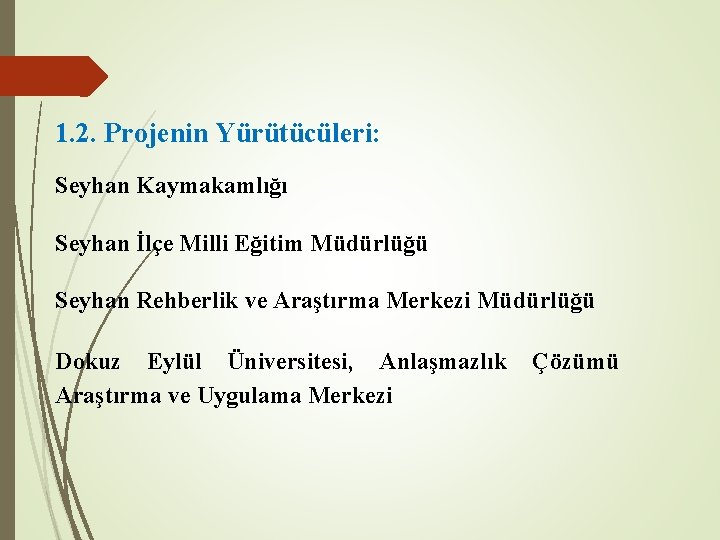 1.2. Projenin Yürütücüleri:

Seyhan Kaymakamlığı

Seyhan İlçe Milli Eğitim Müdürlüğü

Seyhan Rehberlik ve Araştırma Merkezi Müdürlüğü

Dokuz Eylül Üniversitesi, Anlaşmazlık Çözümü Araştırma ve Uygulama Merkezi